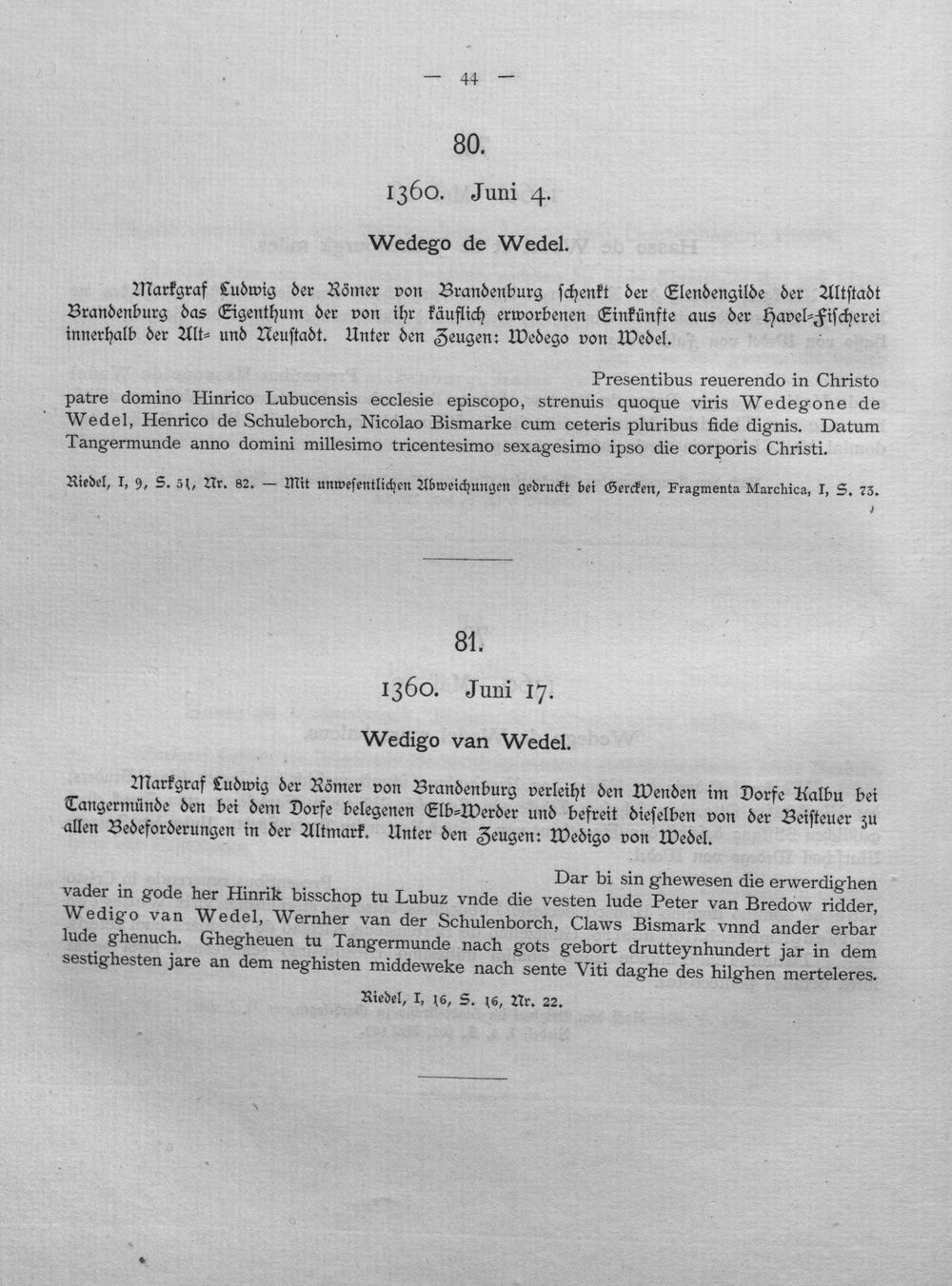 — 44 —

80.

1360. Juni 4.

Wedego de Wedel.

Markgraf Ludwig der Römer von Brandenburg schenkt der Elendengilde der Altstadt Brandenburg das Eigenthum der von ihr käuflich erworbenen Einkünfte aus der Havel-Fischerei innerhalb der Alt- und Neustadt. Unter den Zeugen: Wedego von Wedel.

Presentibus reuerendo in Christo patre domino Hinrico Lubucensis ecclesie episcopo, strenuis quoque viris Wedegone de Wedel, Henrico de Schuleborch, Nicolao Bismarke cum ceteris pluribus fide dignis. Datum Tangermunde anno domini millesimo tricentesimo sexagesimo ipso die corporis Christi.

Riedel, I, 9, S. 51, Nr. 82. — Mit unwesentlichen Abweichungen gedruckt bei Gercken, Fragmenta Marchica, I, S. 73.

81.

1360. Juni 17.

Wedigo van Wedel.

Markgraf Ludwig der Römer von Brandenburg verleiht den Wenden im Dorfe Kalbu bei Tangermünde den bei dem Dorfe belegenen Elb-Werder und befreit dieselben von der Beisteuer zu allen Bedeforderungen in der Altmark. Unter den Zeugen: Wedigo von Wedel.

Dar bi sin ghewesen die erwerdighen vader in gode her Hinrik bisschop tu Lubuz vnde die vesten lude Peter van Bredow ridder, Wedigo van Wedel, Wernher van der Schulenborch, Claws Bismark vnnd ander erbar lude ghenuch. Ghegheuen tu Tangermunde nach gots gebort drutteynhundert jar in dem sestighesten jare an dem neghisten middeweke nach sente Viti daghe des hilghen merteleres.

Riedel, I, 16, S. 16, Nr. 22.